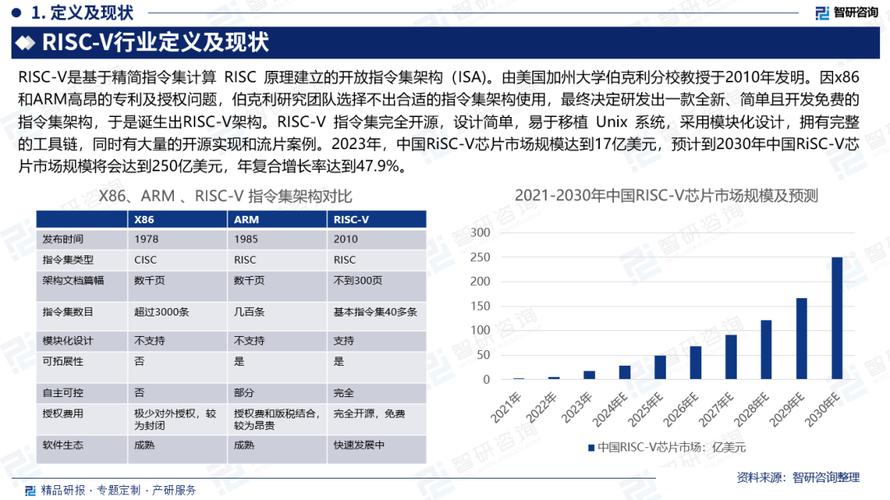 1. 定义及现状

智研咨询

RISC-V行业定义及现状

RISC-V是基于精简指令集计算 RISC 原理建立的开放指令集架构（ISA）。由美国加州大学伯克利分校教授于2010年发明。因x86和ARM高昂的专利及授权问题，伯克利研究团队选择不出合适的指令集架构使用，最终决定研发出一款全新、简单且开发免费的指令集架构，于是诞生出RISC-V架构。RISC-V 指令集完全开源，设计简单，易于移植 Unix 系统，采用模块化设计，拥有完整的工具链，同时有大量的开源实现和流片案例。2023年，中国RiSC-V芯片市场规模达到17亿美元，预计到2030年中国RiSC-V芯片市场规模将会达到250亿美元，年复合增长率达到47.9%。

X86、ARM 、RISC-V 指令集架构对比

| | X86 | ARM | RISC-V |
|---|---|---|---|
| 发布时间 | 1978 | 1985 | 2010 |
| 指令集类型 | CISC | RISC | RISC |
| 架构文档篇幅 | 数千页 | 数千页 | 不到300页 |
| 指令集数目 | 超过3000条 | 几百条 | 基本指令集40多条 |
| 模块化设计 | 不支持 | 不支持 | 支持 |
| 可拓展性 | 否 | 是 | 是 |
| 自主可控 | 否 | 部分 | 完全 |
| 授权费用 | 极少对外授权，较为封闭 | 授权费和版税结合，较为昂贵 | 完全开源，免费 |
| 软件生态 | 成熟 | 成熟 | 快速发展中 |

2021-2030年中国RISC-V芯片市场规模及预测

300
250
200
150
100
50
0

2021年 2022年 2023年 2024年E 2025年E 2026年E 2027年E 2028年E 2029年E 2030年E

中国RISC-V芯片市场：亿美元

资料来源：智研咨询整理

精品研报 · 专题定制 · 产研服务